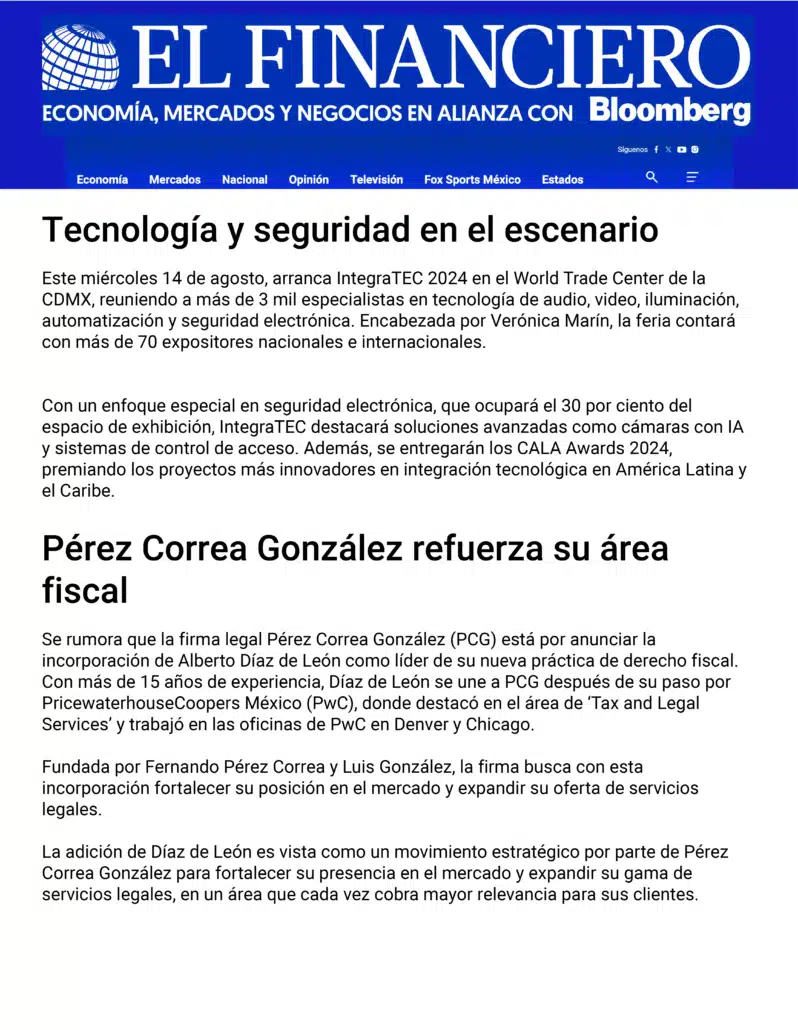 EL FINANCIERO
ECONOMÍA, MERCADOS Y NEGOCIOS EN ALIANZA CON Bloomberg

Síguenos

Economía Mercados Nacional Opinión Televisión Fox Sports México Estados

Tecnología y seguridad en el escenario

Este miércoles 14 de agosto, arranca IntegraTEC 2024 en el World Trade Center de la CDMX, reuniendo a más de 3 mil especialistas en tecnología de audio, video, iluminación, automatización y seguridad electrónica. Encabezada por Verónica Marín, la feria contará con más de 70 expositores nacionales e internacionales.

Con un enfoque especial en seguridad electrónica, que ocupará el 30 por ciento del espacio de exhibición, IntegraTEC destacará soluciones avanzadas como cámaras con IA y sistemas de control de acceso. Además, se entregarán los CALA Awards 2024, premiando los proyectos más innovadores en integración tecnológica en América Latina y el Caribe.

Pérez Correa González refuerza su área fiscal

Se rumora que la firma legal Pérez Correa González (PCG) está por anunciar la incorporación de Alberto Díaz de León como líder de su nueva práctica de derecho fiscal. Con más de 15 años de experiencia, Díaz de León se une a PCG después de su paso por PricewaterhouseCoopers México (PwC), donde destacó en el área de 'Tax and Legal Services' y trabajó en las oficinas de PwC en Denver y Chicago.

Fundada por Fernando Pérez Correa y Luis González, la firma busca con esta incorporación fortalecer su posición en el mercado y expandir su oferta de servicios legales.

La adición de Díaz de León es vista como un movimiento estratégico por parte de Pérez Correa González para fortalecer su presencia en el mercado y expandir su gama de servicios legales, en un área que cada vez cobra mayor relevancia para sus clientes.